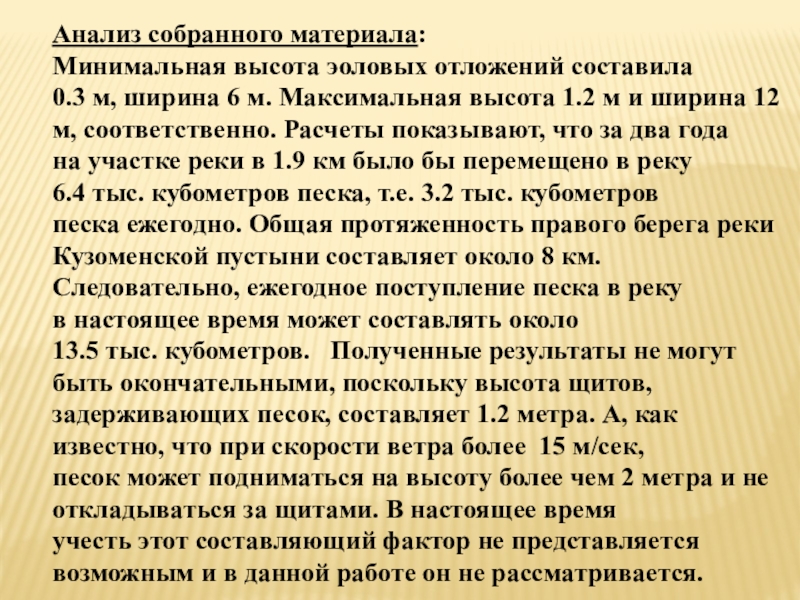 Анализ собранного материала:
Минимальная высота эоловых отложений составила 0.3 м, ширина 6 м. Максимальная высота 1.2 м и ширина 12 м, соответственно. Расчеты показывают, что за два года на участке реки в 1.9 км было бы перемещено в реку 6.4 тыс. кубометров песка, т.е. 3.2 тыс. кубометров песка ежегодно. Общая протяженность правого берега реки Кузоменской пустыни составляет около 8 км. Следовательно, ежегодное поступление песка в реку в настоящее время может составлять около 13.5 тыс. кубометров. Полученные результаты не могут быть окончательными, поскольку высота щитов, задерживающих песок, составляет 1.2 метра. А, как известно, что при скорости ветра более 15 м/сек, песок может подниматься на высоту более чем 2 метра и не откладываться за щитами. В настоящее время учесть этот составляющий фактор не представляется возможным и в данной работе он не рассматривается.